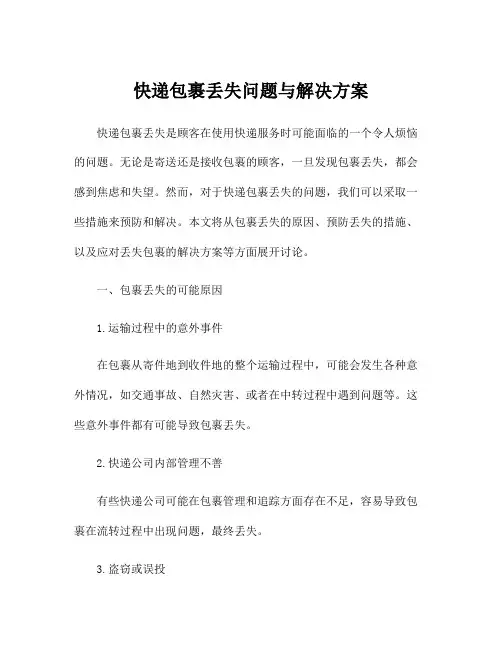 快递包裹丢失问题与解决方案

快递包裹丢失是顾客在使用快递服务时可能面临的一个令人烦恼的问题。无论是寄送还是接收包裹的顾客，一旦发现包裹丢失，都会感到焦虑和失望。然而，对于快递包裹丢失的问题，我们可以采取一些措施来预防和解决。本文将从包裹丢失的原因、预防丢失的措施、以及应对丢失包裹的解决方案等方面展开讨论。

一、包裹丢失的可能原因

1. 运输过程中的意外事件

在包裹从寄件地到收件地的整个运输过程中，可能会发生各种意外情况，如交通事故、自然灾害、或者在中转过程中遇到问题等。这些意外事件都有可能导致包裹丢失。

2. 快递公司内部管理不善

有些快递公司可能在包裹管理和追踪方面存在不足，容易导致包裹在流转过程中出现问题，最终丢失。

3. 盗窃或误投